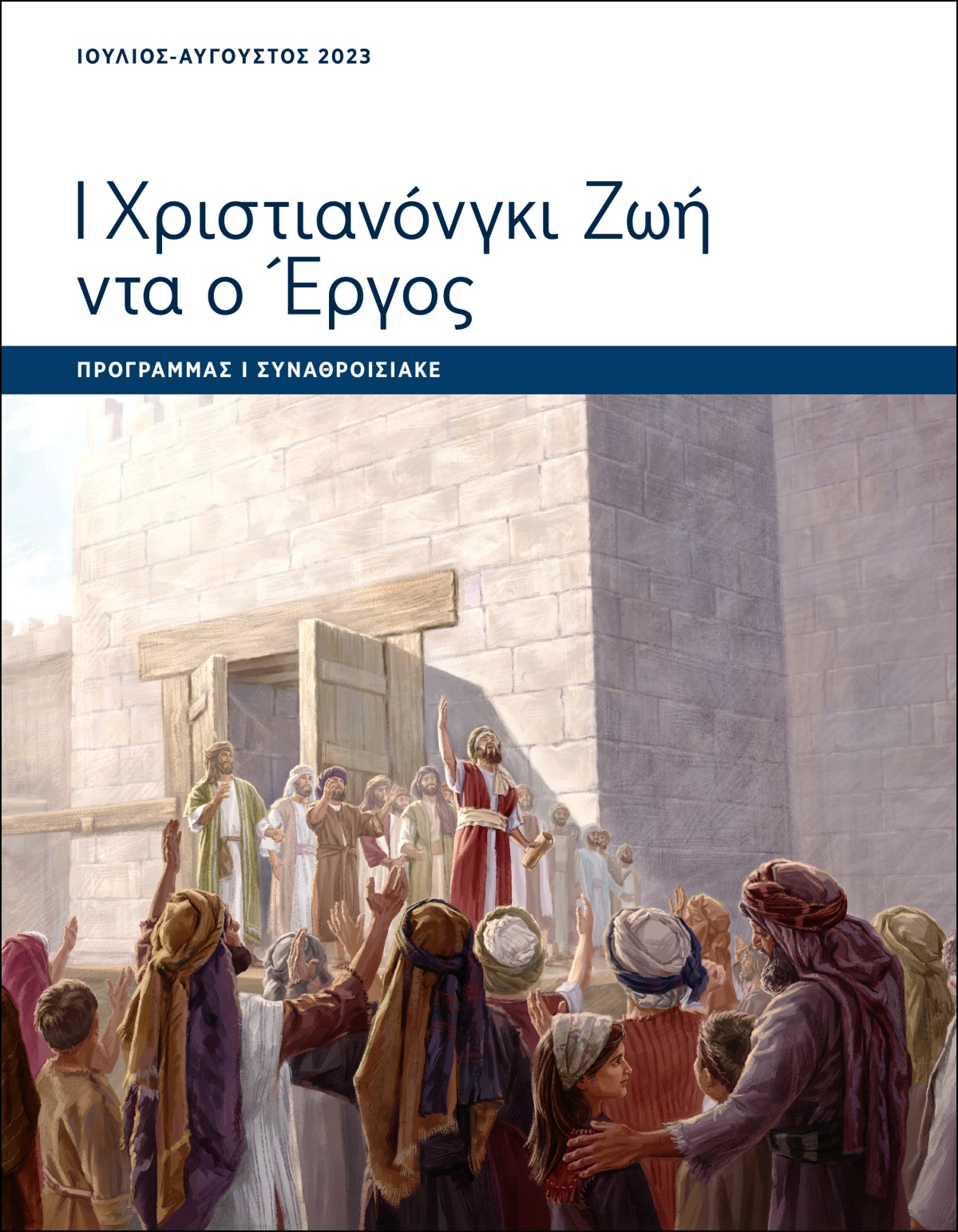 ΙΟΥΛΙΟΣ-ΑΥΓΟΥΣΤΟΣ 2023

Ι Χριστιανόνγκι Ζωή ντα ο Έργος

ΠΡΟΓΡΑΜΜΑΣ Ι ΣΥΝΑΘΡΟΙΣΙΑΚΕ